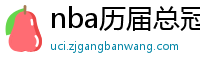 nba历届总冠

uci.zjgangbanwang.com